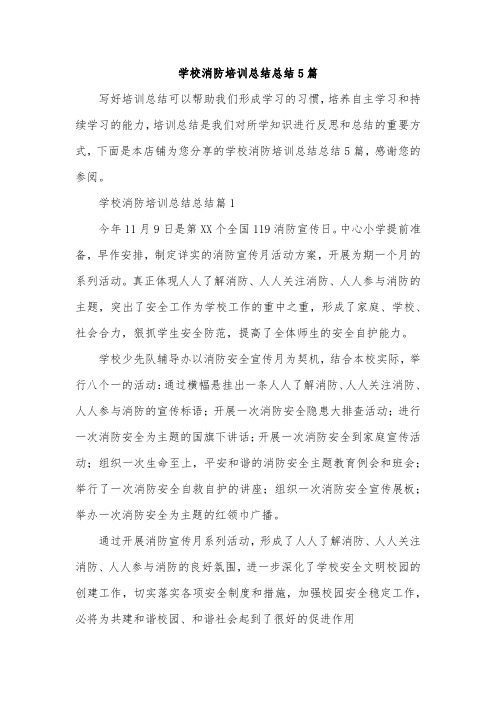 学校消防培训总结总结5篇

写好培训总结可以帮助我们形成学习的习惯，培养自主学习和持续学习的能力，培训总结是我们对所学知识进行反思和总结的重要方式，下面是本店铺为您分享的学校消防培训总结总结5篇，感谢您的参阅。

学校消防培训总结总结篇1

今年11月9日是第XX个全国119消防宣传日。中心小学提前准备，早作安排，制定详实的消防宣传月活动方案，开展为期一个月的系列活动。真正体现人人了解消防、人人关注消防、人人参与消防的主题，突出了安全工作为学校工作的重中之重，形成了家庭、学校、社会合力，狠抓学生安全防范，提高了全体师生的安全自护能力。

学校少先队辅导办以消防安全宣传月为契机，结合本校实际，举行八个一的活动：通过横幅悬挂出一条人人了解消防、人人关注消防、人人参与消防的宣传标语；开展一次消防安全隐患大排查活动；进行一次消防安全为主题的国旗下讲话；开展一次消防安全到家庭宣传活动；组织一次生命至上，平安和谐的消防安全主题教育例会和班会；举行了一次消防安全自救自护的讲座；组织一次消防安全宣传展板；举办一次消防安全为主题的红领巾广播。

通过开展消防宣传月系列活动，形成了人人了解消防、人人关注消防、人人参与消防的良好氛围，进一步深化了学校安全文明校园的创建工作，切实落实各项安全制度和措施，加强校园安全稳定工作，必将为共建和谐校园、和谐社会起到了很好的促进作用